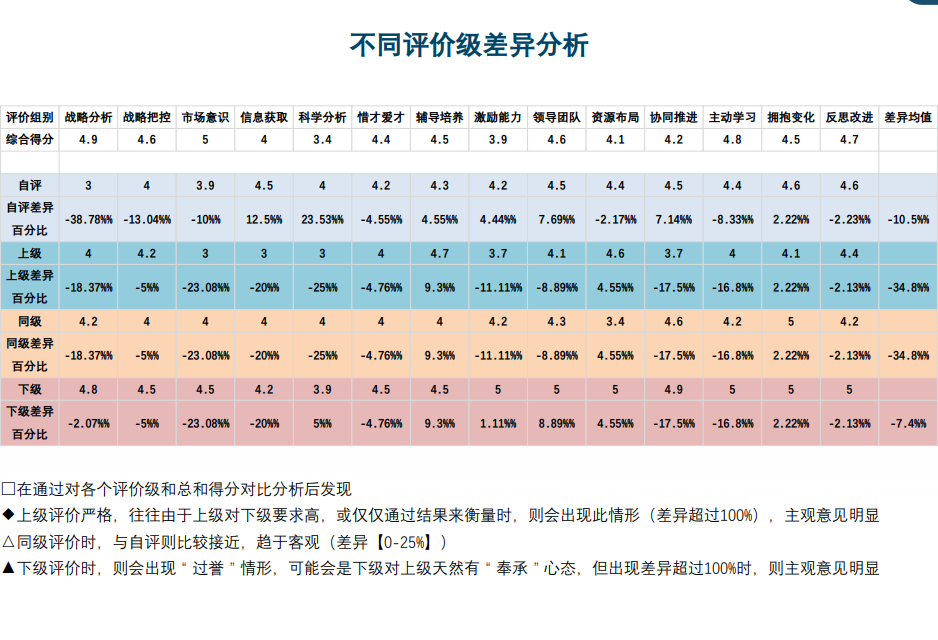 不同评价级差异分析

| 评价组别 | 战略分析 | 战略把控 | 市场意识 | 信息获取 | 科学分析 | 惜才爱才 | 辅导培养 | 激励能力 | 领导团队 | 资源布局 | 协同推进 | 主动学习 | 拥抱变化 | 反思改进 | 差异均值 |
|---|---|---|---|---|---|---|---|---|---|---|---|---|---|---|---|
| 综合得分 | 4.9 | 4.6 | 5 | 4 | 3.4 | 4.4 | 4.5 | 3.9 | 4.6 | 4.1 | 4.2 | 4.8 | 4.5 | 4.7 | |
| | | | | | | | | | | | | | | | |
| 自评 | 3 | 4 | 3.9 | 4.5 | 4 | 4.2 | 4.3 | 4.2 | 4.5 | 4.4 | 4.5 | 4.4 | 4.6 | 4.6 | |
| 自评差异百分比 | -38.78%% | -13.04%% | -10%% | 12.5%% | 23.53%% | -4.55%% | 4.55%% | 4.44%% | 7.69%% | -2.17%% | 7.14%% | -8.33%% | 2.22%% | -2.23%% | -10.5%% |
| 上级 | 4 | 4.2 | 3 | 3 | 3 | 4 | 4.7 | 3.7 | 4.1 | 4.6 | 3.7 | 4 | 4.1 | 4.4 | |
| 上级差异百分比 | -18.37%% | -5%% | -23.08%% | -20%% | -25%% | -4.76%% | 9.3%% | -11.11%% | -8.89%% | 4.55%% | -17.5%% | -16.8%% | 2.22%% | -2.13%% | -34.8%% |
| 同级 | 4.2 | 4 | 4 | 4 | 4 | 4 | 4 | 4.2 | 4.3 | 3.4 | 4.6 | 4.2 | 5 | 4.2 | |
| 同级差异百分比 | -18.37%% | -5%% | -23.08%% | -20%% | -25%% | -4.76%% | 9.3%% | -11.11%% | -8.89%% | 4.55%% | -17.5%% | -16.8%% | 2.22%% | -2.13%% | -34.8%% |
| 下级 | 4.8 | 4.5 | 4.5 | 4.2 | 3.9 | 4.5 | 4.5 | 5 | 5 | 5 | 4.9 | 5 | 5 | 5 | |
| 下级差异百分比 | -2.07%% | -5%% | -23.08%% | -20%% | 5%% | -4.76%% | 9.3%% | 1.11%% | 8.89%% | 4.55%% | -17.5%% | -16.8%% | 2.22%% | -2.13%% | -7.4%% |

□在通过对各个评价级和总和得分对比分析后发现
◆上级评价严格，往往由于上级对下级要求高，或仅仅通过结果来衡量时，则会出现此情形（差异超过100%），主观意见明显
△同级评价时，与自评则比较接近，趋于客观（差异【0-25%】）
▲下级评价时，则会出现“过誉”情形，可能会是下级对上级天然有“奉承”心态，但出现差异超过100%时，则主观意见明显